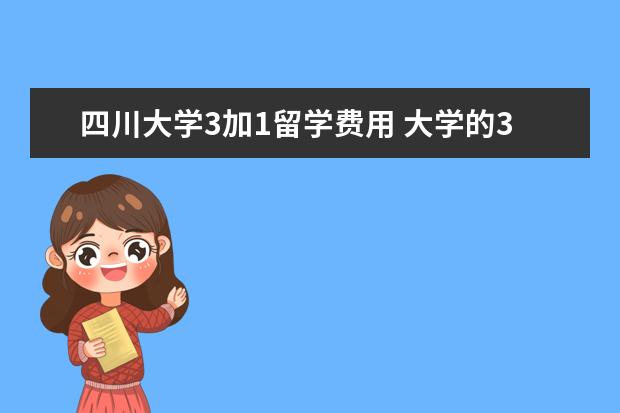 四川大学3加1留学费用 大学的3